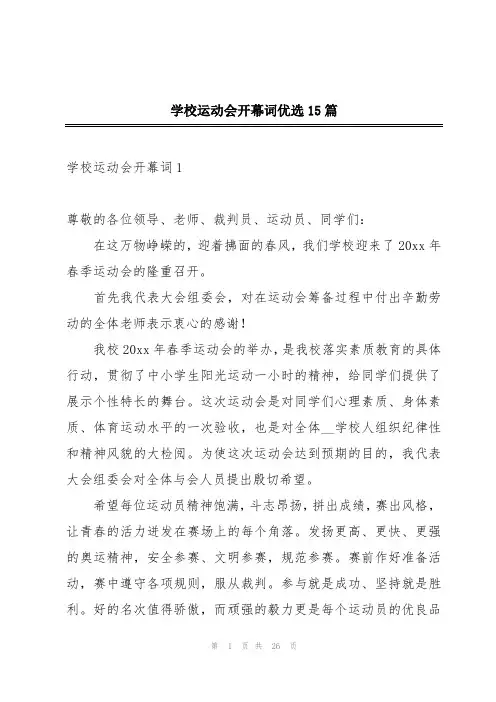 学校运动会开幕词优选15篇

学校运动会开幕词1

尊敬的各位领导、老师、裁判员、运动员、同学们:

在这万物峥嵘的，迎着拂面的春风，我们学校迎来了20xx年春季运动会的隆重召开。

首先我代表大会组委会，对在运动会筹备过程中付出辛勤劳动的全体老师表示衷心的感谢!

我校20xx年春季运动会的举办，是我校落实素质教育的具体行动，贯彻了中小学生阳光运动一小时的精神，给同学们提供了展示个性特长的舞台。这次运动会是对同学们心理素质、身体素质、体育运动水平的一次验收，也是对全体__学校人组织纪律性和精神风貌的大检阅。为使这次运动会达到预期的目的，我代表大会组委会对全体与会人员提出殷切希望。

希望每位运动员精神饱满，斗志昂扬，拼出成绩，赛出风格，让青春的活力迸发在赛场上的每个角落。发扬更高、更快、更强的奥运精神，安全参赛、文明参赛，规范参赛。赛前作好准备活动，赛中遵守各项规则，服从裁判。参与就是成功、坚持就是胜利。好的名次值得骄傲，而顽强的毅力更是每个运动员的优良品

第 1 页 共 26 页